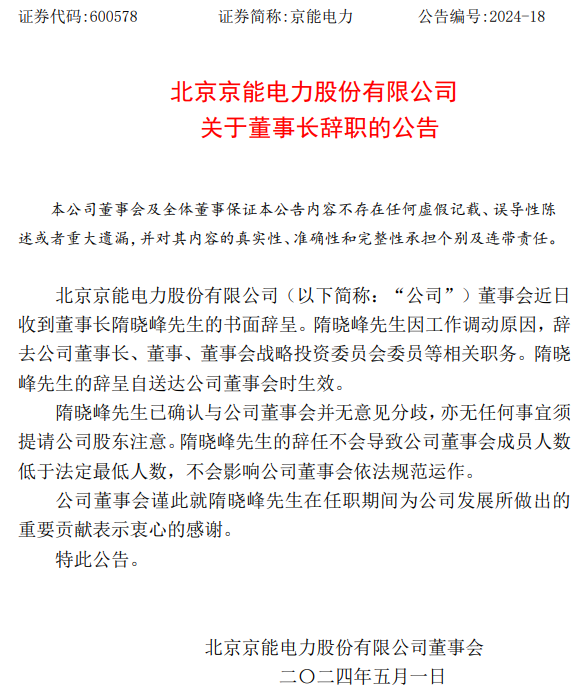 证券代码:600578　　证券简称:京能电力　　公告编号:2024-18

北京京能电力股份有限公司
关于董事长辞职的公告

本公司董事会及全体董事保证本公告内容不存在任何虚假记载、误导性陈述或者重大遗漏，并对其内容的真实性、准确性和完整性承担个别及连带责任。

北京京能电力股份有限公司（以下简称：“公司”）董事会近日收到董事长隋晓峰先生的书面辞呈。隋晓峰先生因工作调动原因，辞去公司董事长、董事、董事会战略投资委员会委员等相关职务。隋晓峰先生的辞呈自送达公司董事会时生效。

隋晓峰先生已确认与公司董事会并无意见分歧，亦无任何事宜须提请公司股东注意。隋晓峰先生的辞任不会导致公司董事会成员人数低于法定最低人数，不会影响公司董事会依法规范运作。

公司董事会谨此就隋晓峰先生在任职期间为公司发展所做出的重要贡献表示衷心的感谢。

特此公告。

北京京能电力股份有限公司董事会
二〇二四年五月一日